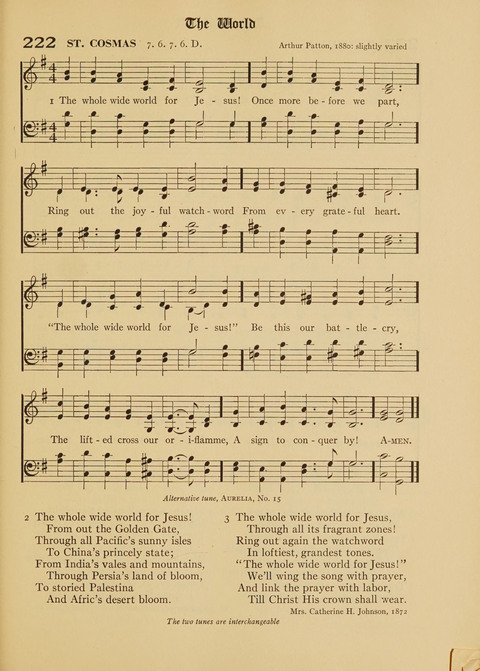 The World

222 ST. COSMAS 7. 6. 7. 6. D.

Arthur Patton, 1880: slightly varied

1 The whole wide world for Je - sus! Once more be - fore we part,

Ring out the joy - ful watch - word From ev - ery grate - ful heart.

"The whole wide world for Je - sus!" Be this our bat - tle - cry,

The lift - ed cross our or - i-flamme, A sign to con - quer by! A-MEN.

Alternative tune, AURELIA, No. 15

2 The whole wide world for Jesus!
From out the Golden Gate,
Through all Pacific's sunny isles
To China's princely state;
From India's vales and mountains,
Through Persia's land of bloom,
To storied Palestina
And Afric's desert bloom.

3 The whole wide world for Jesus,
Through all its fragrant zones!
Ring out again the watchword
In loftiest, grandest tones.
"The whole wide world for Jesus!"
We'll wing the song with prayer,
And link the prayer with labor,
Till Christ His crown shall wear.

Mrs. Catherine H. Johnson, 1872

The two tunes are interchangeable